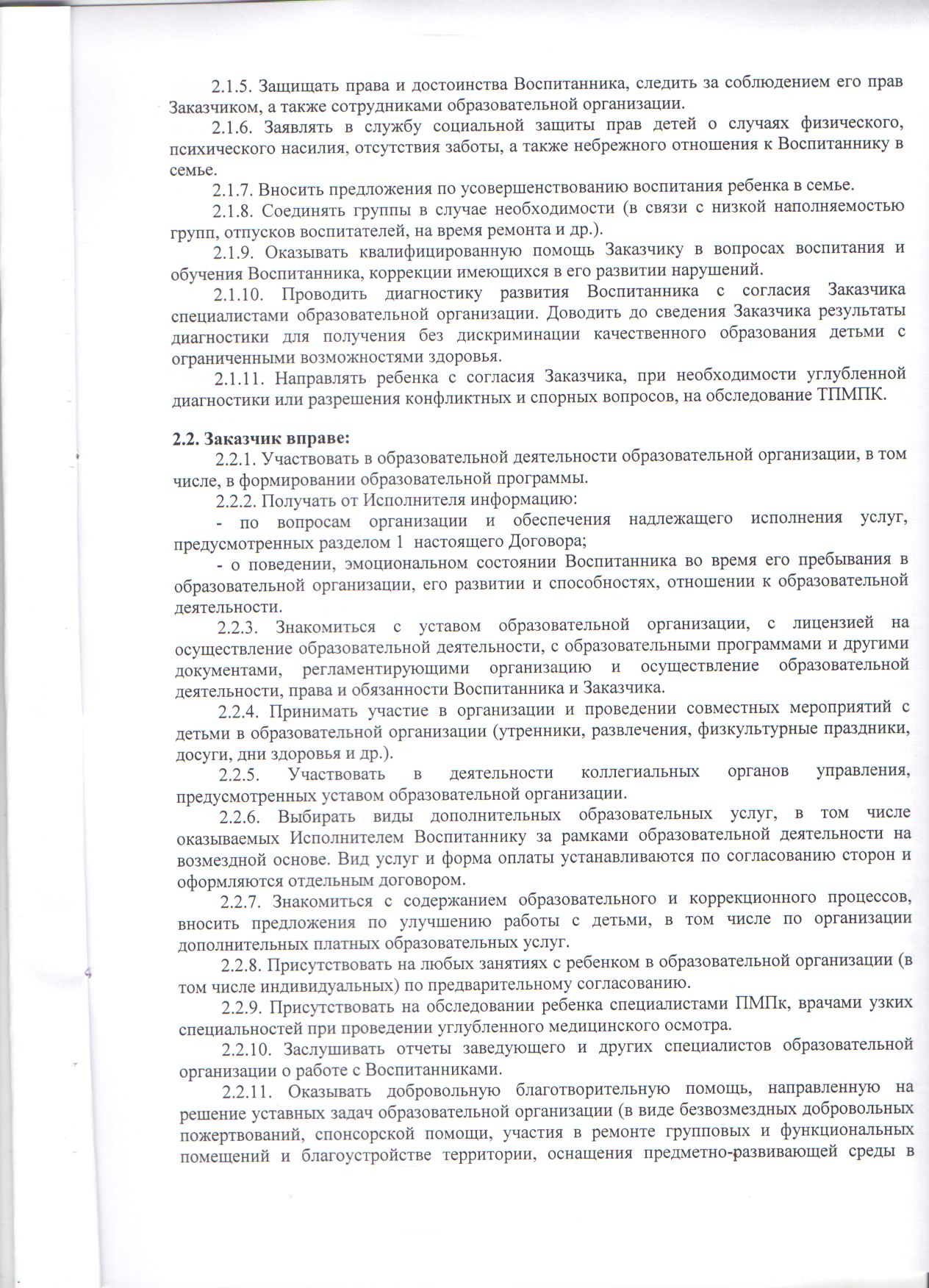 2.1.5. Защищать права и достоинства Воспитанника, следить за соблюдением его прав Заказчиком, а также сотрудниками образовательной организации.

2.1.6. Заявлять в службу социальной защиты прав детей о случаях физического, психического насилия, отсутствия заботы, а также небрежного отношения к Воспитаннику в семье.

2.1.7. Вносить предложения по усовершенствованию воспитания ребенка в семье.

2.1.8. Соединять группы в случае необходимости (в связи с низкой наполняемостью групп, отпусков воспитателей, на время ремонта и др.).

2.1.9. Оказывать квалифицированную помощь Заказчику в вопросах воспитания и обучения Воспитанника, коррекции имеющихся в его развитии нарушений.

2.1.10. Проводить диагностику развития Воспитанника с согласия Заказчика специалистами образовательной организации. Доводить до сведения Заказчика результаты диагностики для получения без дискриминации качественного образования детьми с ограниченными возможностями здоровья.

2.1.11. Направлять ребенка с согласия Заказчика, при необходимости углубленной диагностики или разрешения конфликтных и спорных вопросов, на обследование ТПМПК.

2.2. Заказчик вправе:

2.2.1. Участвовать в образовательной деятельности образовательной организации, в том числе, в формировании образовательной программы.

2.2.2. Получать от Исполнителя информацию:

- по вопросам организации и обеспечения надлежащего исполнения услуг, предусмотренных разделом 1 настоящего Договора;

- о поведении, эмоциональном состоянии Воспитанника во время его пребывания в образовательной организации, его развитии и способностях, отношении к образовательной деятельности.

2.2.3. Знакомиться с уставом образовательной организации, с лицензией на осуществление образовательной деятельности, с образовательными программами и другими документами, регламентирующими организацию и осуществление образовательной деятельности, права и обязанности Воспитанника и Заказчика.

2.2.4. Принимать участие в организации и проведении совместных мероприятий с детьми в образовательной организации (утренники, развлечения, физкультурные праздники, досуги, дни здоровья и др.).

2.2.5. Участвовать в деятельности коллегиальных органов управления, предусмотренных уставом образовательной организации.

2.2.6. Выбирать виды дополнительных образовательных услуг, в том числе оказываемых Исполнителем Воспитаннику за рамками образовательной деятельности на возмездной основе. Вид услуг и форма оплаты устанавливаются по согласованию сторон и оформляются отдельным договором.

2.2.7. Знакомиться с содержанием образовательного и коррекционного процессов, вносить предложения по улучшению работы с детьми, в том числе по организации дополнительных платных образовательных услуг.

2.2.8. Присутствовать на любых занятиях с ребенком в образовательной организации (в том числе индивидуальных) по предварительному согласованию.

2.2.9. Присутствовать на обследовании ребенка специалистами ПМПк, врачами узких специальностей при проведении углубленного медицинского осмотра.

2.2.10. Заслушивать отчеты заведующего и других специалистов образовательной организации о работе с Воспитанниками.

2.2.11. Оказывать добровольную благотворительную помощь, направленную на решение уставных задач образовательной организации (в виде безвозмездных добровольных пожертвований, спонсорской помощи, участия в ремонте групповых и функциональных помещений и благоустройстве территории, оснащения предметно-развивающей среды в